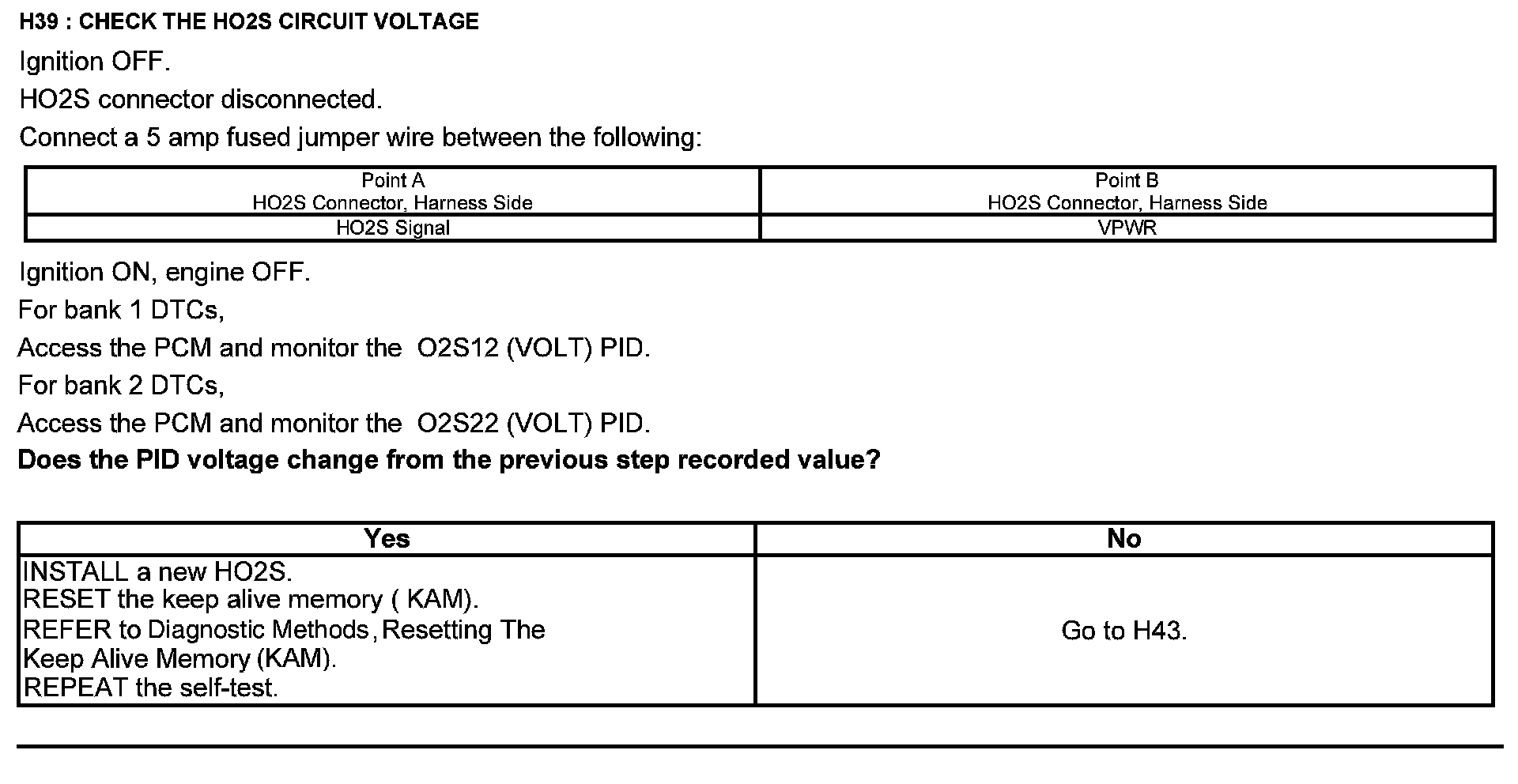 H39 : CHECK THE HO2S CIRCUIT VOLTAGE

Ignition OFF.

HO2S connector disconnected.

Connect a 5 amp fused jumper wire between the following:

| Point A HO2S Connector, Harness Side | Point B HO2S Connector, Harness Side |
|---|---|
| HO2S Signal | VPWR |

Ignition ON, engine OFF.

For bank 1 DTCs,

Access the PCM and monitor the O2S12 (VOLT) PID.

For bank 2 DTCs,

Access the PCM and monitor the O2S22 (VOLT) PID.

Does the PID voltage change from the previous step recorded value?

| Yes | No |
|---|---|
| INSTALL a new HO2S. RESET the keep alive memory ( KAM). REFER to Diagnostic Methods, Resetting The Keep Alive Memory (KAM). REPEAT the self-test. | Go to H43. |